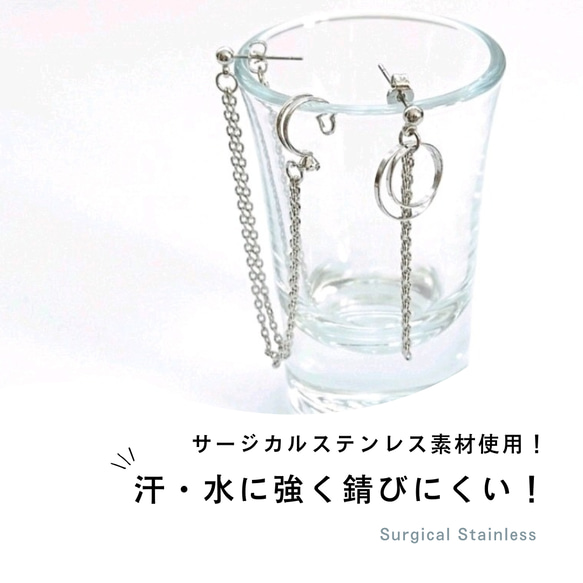 サージカルステンレス素材使用！

汗・水に強く錆びにくい！

Surgical Stainless